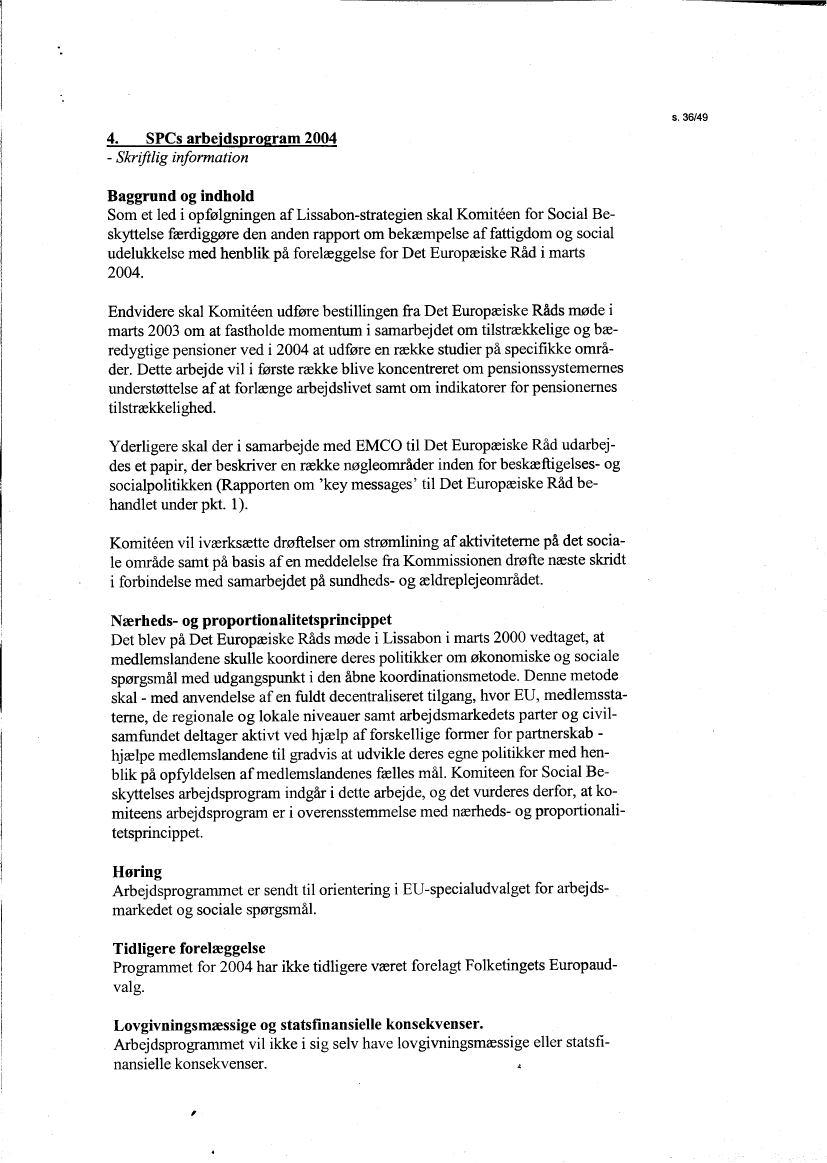 s. 36/49

4. SPCs arbejdsprogram 2004
- Skriftlig information

Baggrund og indhold
Som et led i opfølgningen af Lissabon-strategien skal Komitéen for Social Beskyttelse færdiggøre den anden rapport om bekæmpelse af fattigdom og social udelukkelse med henblik på forelæggelse for Det Europæiske Råd i marts 2004.

Endvidere skal Komitéen udføre bestillingen fra Det Europæiske Råds møde i marts 2003 om at fastholde momentum i samarbejdet om tilstrækkelige og bæredygtige pensioner ved i 2004 at udføre en række studier på specifikke områder. Dette arbejde vil i første række blive koncentreret om pensionssystemernes understøttelse af at forlænge arbejdslivet samt om indikatorer for pensionernes tilstrækkelighed.

Yderligere skal der i samarbejde med EMCO til Det Europæiske Råd udarbejdes et papir, der beskriver en række nøgleområder inden for beskæftigelses- og socialpolitikken (Rapporten om 'key messages' til Det Europæiske Råd behandlet under pkt. 1).

Komitéen vil iværksætte drøftelser om strømlining af aktiviteterne på det sociale område samt på basis af en meddelelse fra Kommissionen drøfte næste skridt i forbindelse med samarbejdet på sundheds- og ældreplejeområdet.

Nærheds- og proportionalitetsprincippet
Det blev på Det Europæiske Råds møde i Lissabon i marts 2000 vedtaget, at medlemslandene skulle koordinere deres politikker om økonomiske og sociale spørgsmål med udgangspunkt i den åbne koordinationsmetode. Denne metode skal - med anvendelse af en fuldt decentraliseret tilgang, hvor EU, medlemsstaterne, de regionale og lokale niveauer samt arbejdsmarkedets parter og civilsamfundet deltager aktivt ved hjælp af forskellige former for partnerskab - hjælpe medlemslandene til gradvis at udvikle deres egne politikker med henblik på opfyldelsen af medlemslandenes fælles mål. Komiteen for Social Beskyttelses arbejdsprogram indgår i dette arbejde, og det vurderes derfor, at komiteens arbejdsprogram er i overensstemmelse med nærheds- og proportionalitetsprincippet.

Høring
Arbejdsprogrammet er sendt til orientering i EU-specialudvalget for arbejdsmarkedet og sociale spørgsmål.

Tidligere forelæggelse
Programmet for 2004 har ikke tidligere været forelagt Folketingets Europaudvalg.

Lovgivningsmæssige og statsfinansielle konsekvenser.
Arbejdsprogrammet vil ikke i sig selv have lovgivningsmæssige eller statsfinansielle konsekvenser.